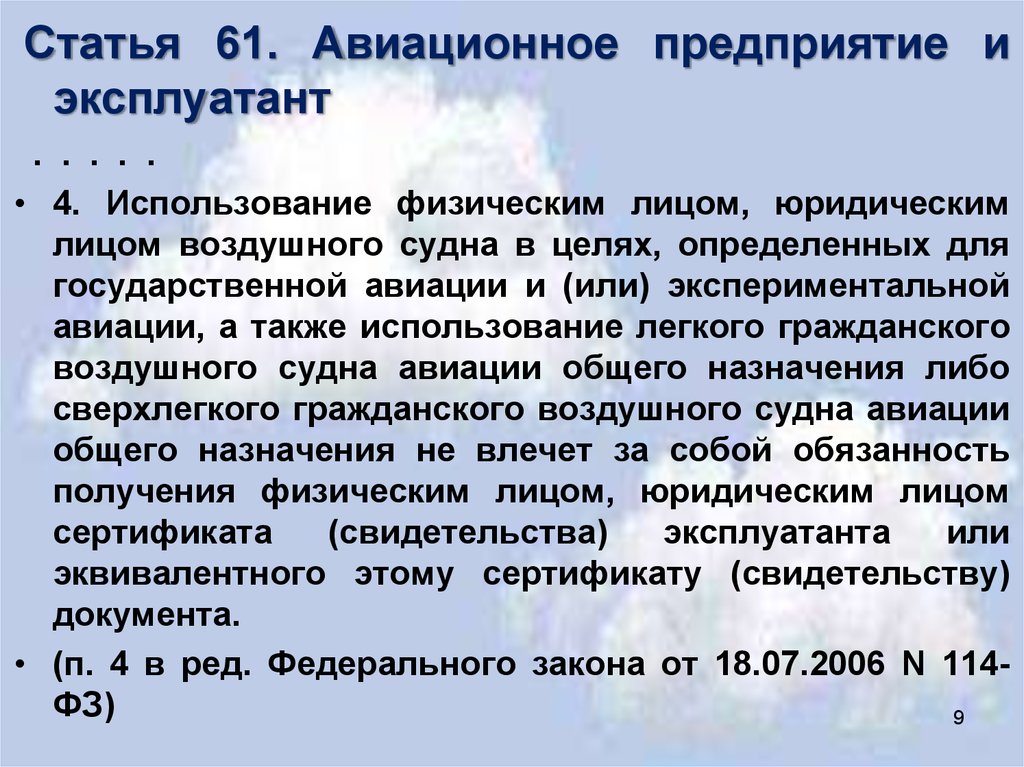 Статья 61. Авиационное предприятие и эксплуатант

. . . . .

• 4. Использование физическим лицом, юридическим лицом воздушного судна в целях, определенных для государственной авиации и (или) экспериментальной авиации, а также использование легкого гражданского воздушного судна авиации общего назначения либо сверхлегкого гражданского воздушного судна авиации общего назначения не влечет за собой обязанность получения физическим лицом, юридическим лицом сертификата (свидетельства) эксплуатанта или эквивалентного этому сертификату (свидетельству) документа.

• (п. 4 в ред. Федерального закона от 18.07.2006 N 114-ФЗ)

9